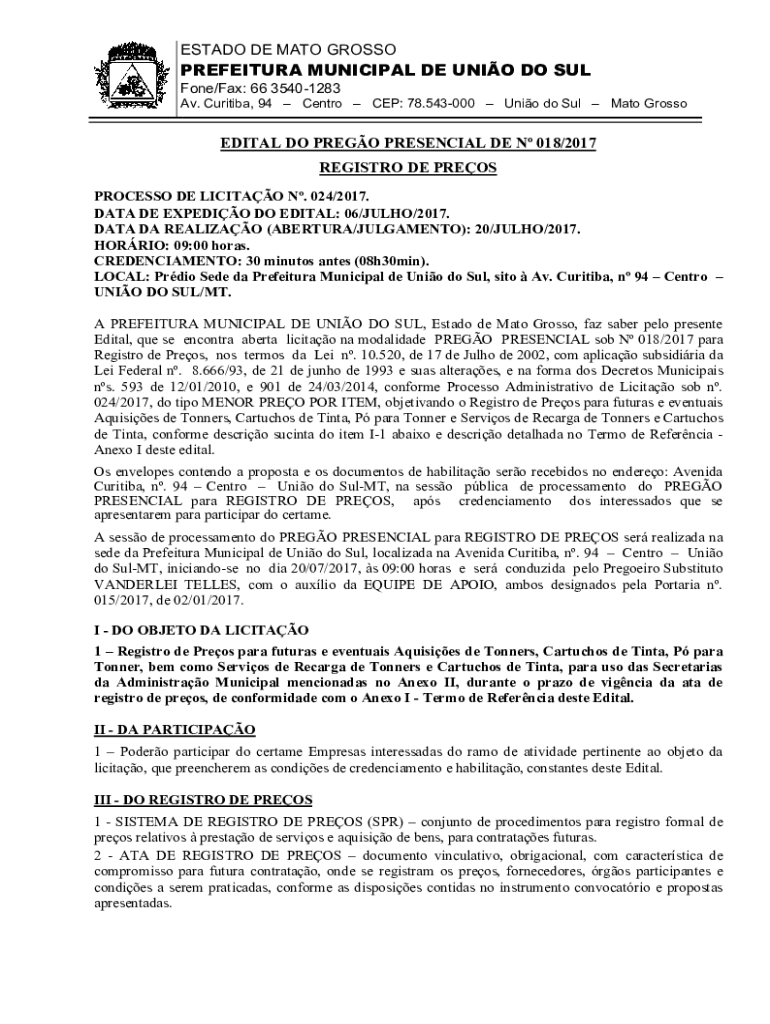 ESTADO DE MATO GROSSO
PREFEITURA MUNICIPAL DE UNIÃO DO SUL
Fone/Fax: 66 3540-1283
Av. Curitiba, 94 – Centro – CEP: 78.543-000 – União do Sul – Mato Grosso

EDITAL DO PREGÃO PRESENCIAL DE Nº 018/2017

REGISTRO DE PREÇOS

PROCESSO DE LICITAÇÃO Nº. 024/2017.
DATA DE EXPEDIÇÃO DO EDITAL: 06/JULHO/2017.
DATA DA REALIZAÇÃO (ABERTURA/JULGAMENTO): 20/JULHO/2017.
HORÁRIO: 09:00 horas.
CREDENCIAMENTO: 30 minutos antes (08h30min).
LOCAL: Prédio Sede da Prefeitura Municipal de União do Sul, sito à Av. Curitiba, nº 94 – Centro – UNIÃO DO SUL/MT.

A PREFEITURA MUNICIPAL DE UNIÃO DO SUL, Estado de Mato Grosso, faz saber pelo presente Edital, que se encontra aberta licitação na modalidade PREGÃO PRESENCIAL sob Nº 018/2017 para Registro de Preços, nos termos da Lei nº. 10.520, de 17 de Julho de 2002, com aplicação subsidiária da Lei Federal nº. 8.666/93, de 21 de junho de 1993 e suas alterações, e na forma dos Decretos Municipais nºs. 593 de 12/01/2010, e 901 de 24/03/2014, conforme Processo Administrativo de Licitação sob nº. 024/2017, do tipo MENOR PREÇO POR ITEM, objetivando o Registro de Preços para futuras e eventuais Aquisições de Tonners, Cartuchos de Tinta, Pó para Tonner e Serviços de Recarga de Tonners e Cartuchos de Tinta, conforme descrição sucinta do item I-1 abaixo e descrição detalhada no Termo de Referência - Anexo I deste edital.

Os envelopes contendo a proposta e os documentos de habilitação serão recebidos no endereço: Avenida Curitiba, nº. 94 – Centro – União do Sul-MT, na sessão pública de processamento do PREGÃO PRESENCIAL para REGISTRO DE PREÇOS, após credenciamento dos interessados que se apresentarem para participar do certame.

A sessão de processamento do PREGÃO PRESENCIAL para REGISTRO DE PREÇOS será realizada na sede da Prefeitura Municipal de União do Sul, localizada na Avenida Curitiba, nº. 94 – Centro – União do Sul-MT, iniciando-se no dia 20/07/2017, às 09:00 horas e será conduzida pelo Pregoeiro Substituto VANDERLEI TELLES, com o auxílio da EQUIPE DE APOIO, ambos designados pela Portaria nº. 015/2017, de 02/01/2017.

I - DO OBJETO DA LICITAÇÃO

1 – Registro de Preços para futuras e eventuais Aquisições de Tonners, Cartuchos de Tinta, Pó para Tonner, bem como Serviços de Recarga de Tonners e Cartuchos de Tinta, para uso das Secretarias da Administração Municipal mencionadas no Anexo II, durante o prazo de vigência da ata de registro de preços, de conformidade com o Anexo I - Termo de Referência deste Edital.

II - DA PARTICIPAÇÃO

1 – Poderão participar do certame Empresas interessadas do ramo de atividade pertinente ao objeto da licitação, que preencherem as condições de credenciamento e habilitação, constantes deste Edital.

III - DO REGISTRO DE PREÇOS

1 - SISTEMA DE REGISTRO DE PREÇOS (SPR) – conjunto de procedimentos para registro formal de preços relativos à prestação de serviços e aquisição de bens, para contratações futuras.

2 - ATA DE REGISTRO DE PREÇOS – documento vinculativo, obrigacional, com característica de compromisso para futura contratação, onde se registram os preços, fornecedores, órgãos participantes e condições a serem praticadas, conforme as disposições contidas no instrumento convocatório e propostas apresentadas.